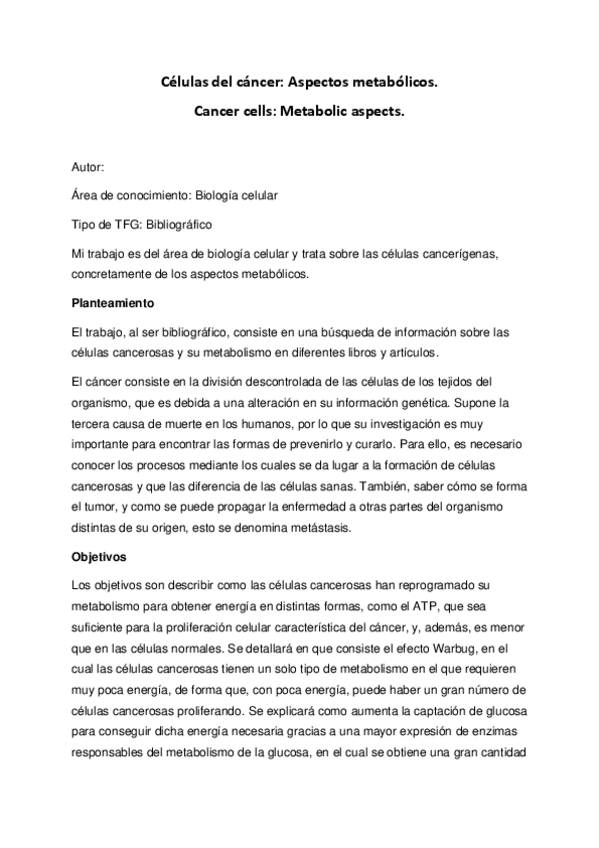 Células del cáncer: Aspectos metabólicos.

Cancer cells: Metabolic aspects.

Autor:

Área de conocimiento: Biología celular

Tipo de TFG: Bibliográfico

Mi trabajo es del área de biología celular y trata sobre las células cancerígenas, concretamente de los aspectos metabólicos.

Planteamiento

El trabajo, al ser bibliográfico, consiste en una búsqueda de información sobre las células cancerosas y su metabolismo en diferentes libros y artículos.

El cáncer consiste en la división descontrolada de las células de los tejidos del organismo, que es debida a una alteración en su información genética. Supone la tercera causa de muerte en los humanos, por lo que su investigación es muy importante para encontrar las formas de prevenirlo y curarlo. Para ello, es necesario conocer los procesos mediante los cuales se da lugar a la formación de células cancerosas y que las diferencia de las células sanas. También, saber cómo se forma el tumor, y como se puede propagar la enfermedad a otras partes del organismo distintas de su origen, esto se denomina metástasis.

Objetivos

Los objetivos son describir como las células cancerosas han reprogramado su metabolismo para obtener energía en distintas formas, como el ATP, que sea suficiente para la proliferación celular característica del cáncer, y, además, es menor que en las células normales. Se detallará en que consiste el efecto Warbug, en el cual las células cancerosas tienen un solo tipo de metabolismo en el que requieren muy poca energía, de forma que, con poca energía, puede haber un gran número de células cancerosas proliferando. Se explicará como aumenta la captación de glucosa para conseguir dicha energía necesaria gracias a una mayor expresión de enzimas responsables del metabolismo de la glucosa, en el cual se obtiene una gran cantidad